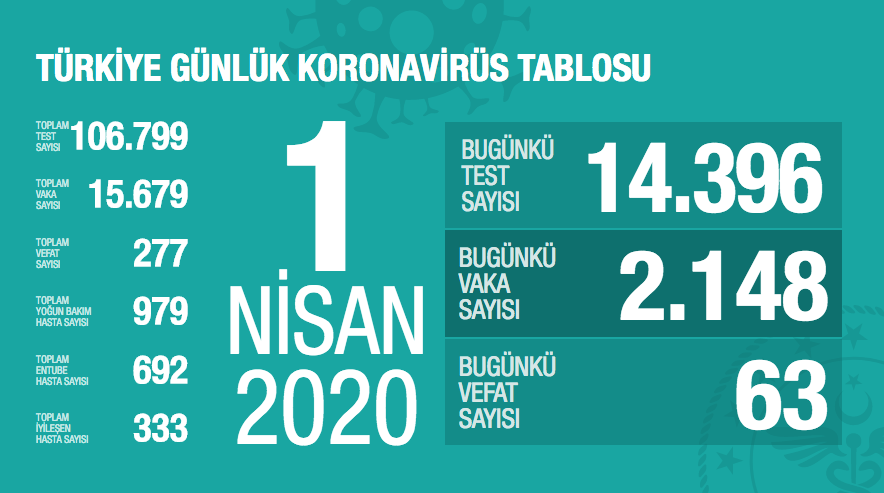 TÜRKİYE GÜNLÜK KORONAVİRÜS TABLOSU

TOPLAM TEST SAYISI 106.799

TOPLAM VAKA SAYISI 15.679

TOPLAM VEFAT SAYISI 277

TOPLAM YOĞUN BAKIM HASTA SAYISI 979

TOPLAM ENTUBE HASTA SAYISI 692

TOPLAM İYİLEŞEN HASTA SAYISI 333

1 NİSAN 2020

BUGÜNKÜ TEST SAYISI 14.396

BUGÜNKÜ VAKA SAYISI 2.148

BUGÜNKÜ VEFAT SAYISI 63